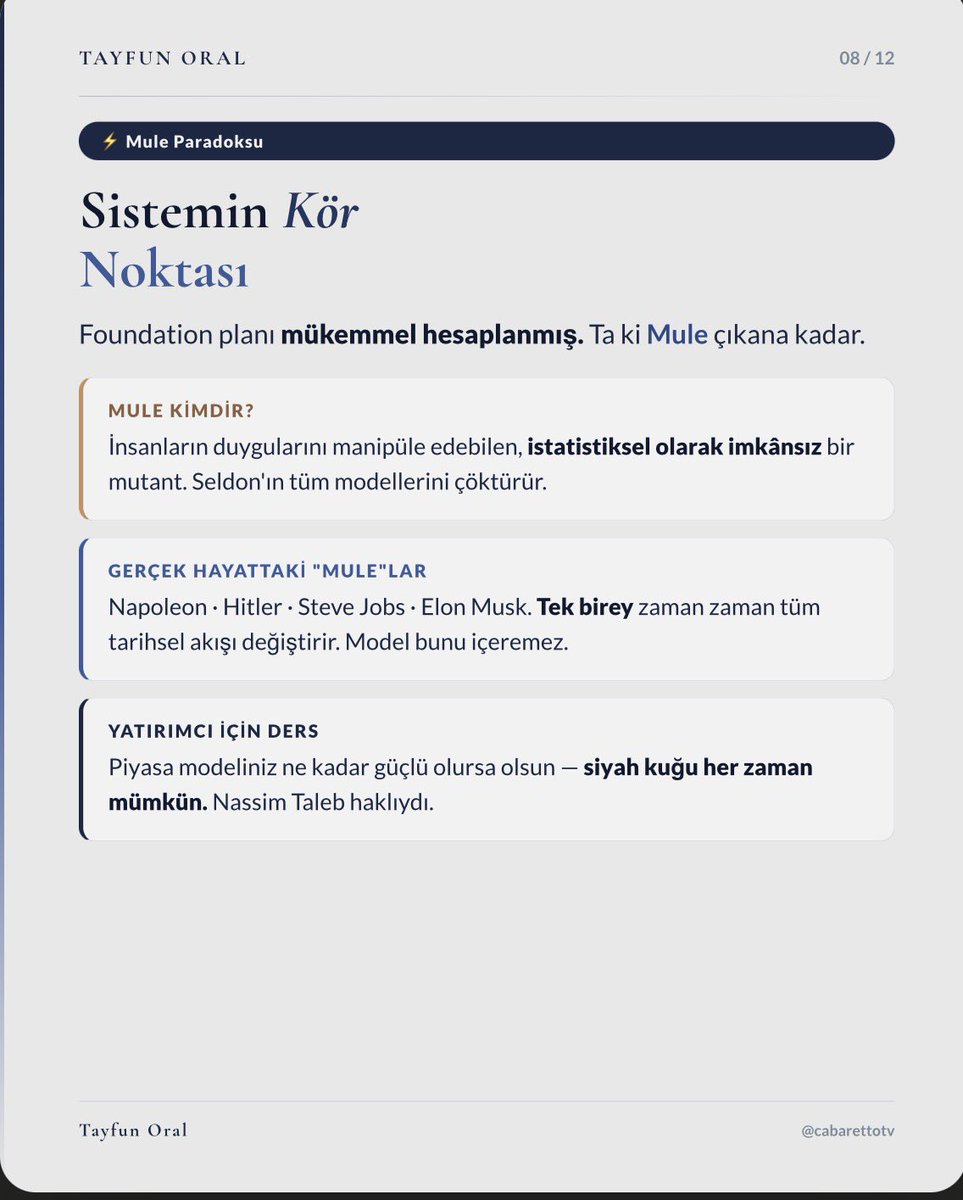 TAYFUN ORAL

08 / 12

⚡ Mule Paradoksu

Sistemin Kör Noktası

Foundation planı mükemmel hesaplanmış. Ta ki Mule çıkana kadar.

MULE KİMDİR?
İnsanların duygularını manipüle edebilen, istatistiksel olarak imkânsız bir mutant. Seldon'ın tüm modellerini çöktürür.

GERÇEK HAYATTAKİ "MULE"LAR
Napoleon · Hitler · Steve Jobs · Elon Musk. Tek birey zaman zaman tüm tarihsel akışı değiştirir. Model bunu içeremez.

YATIRIMCI İÇİN DERS
Piyasa modeliniz ne kadar güçlü olursa olsun — siyah kuğu her zaman mümkün. Nassim Taleb haklıydı.

Tayfun Oral

@cabarettotv